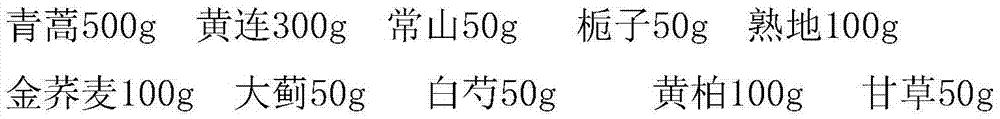 青蒿500g　黄连300g　常山50g　栀子50g　熟地100g

金荞麦100g　大蓟50g　白芍50g　黄柏100g　甘草50g